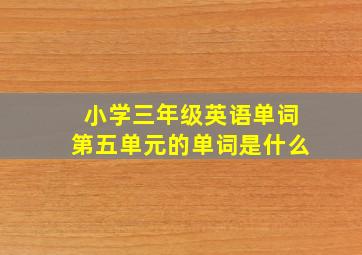 小学三年级英语单词
第五单元的单词是什么